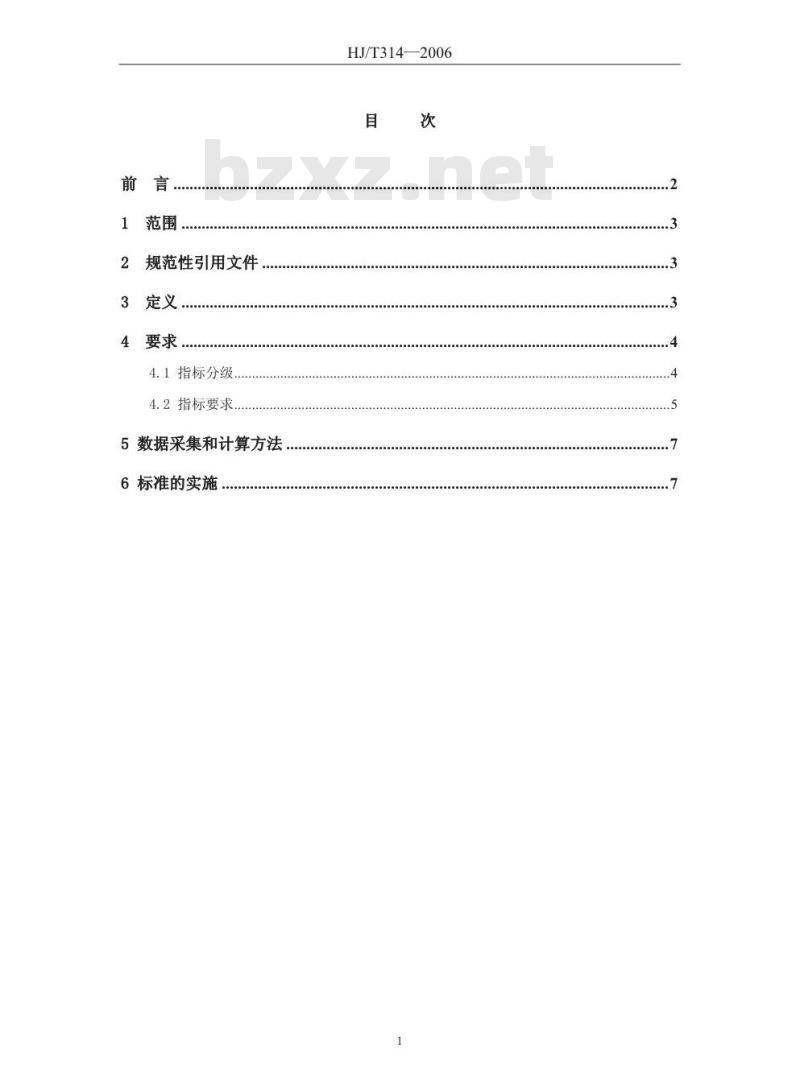 HJ/T314—2006

目　次

前　言 2

1　范围 3

2　规范性引用文件 3

3　定义 3

4　要求 4

4.1 指标分级 4

4.2 指标要求 5

5 数据采集和计算方法 7

6 标准的实施 7

1

bzxz.net